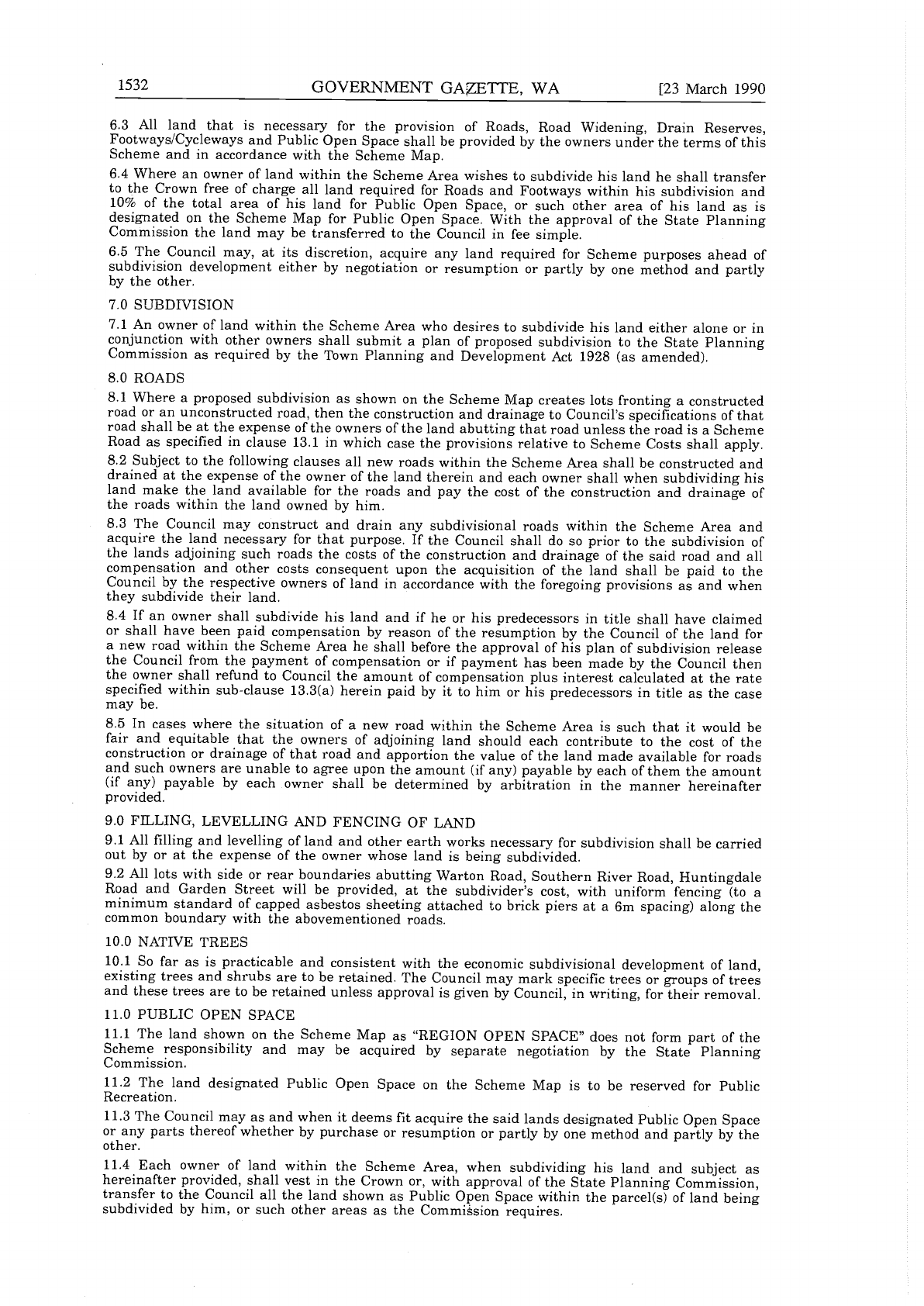 1532 GOVERNMENT GAZETTE, WA [23 March 1990

6.3 All land that is necessary for the provision of Roads, Road Widening, Drain Reserves, Footways/Cycleways and Public Open Space shall be provided by the owners under the terms of this Scheme and in accordance with the Scheme Map.

6.4 Where an owner of land within the Scheme Area wishes to subdivide his land he shall transfer to the Crown free of charge all land required for Roads and Footways within his subdivision and 10% of the total area of his land for Public Open Space, or such other area of his land as is designated on the Scheme Map for Public Open Space. With the approval of the State Planning Commission the land may be transferred to the Council in fee simple.

6.5 The Council may, at its discretion, acquire any land required for Scheme purposes ahead of subdivision development either by negotiation or resumption or partly by one method and partly by the other.

7.0 SUBDIVISION

7.1 An owner of land within the Scheme Area who desires to subdivide his land either alone or in conjunction with other owners shall submit a plan of proposed subdivision to the State Planning Commission as required by the Town Planning and Development Act 1928 (as amended).

8.0 ROADS

8.1 Where a proposed subdivision as shown on the Scheme Map creates lots fronting a constructed road or an unconstructed road, then the construction and drainage to Council's specifications of that road shall be at the expense of the owners of the land abutting that road unless the road is a Scheme Road as specified in clause 13.1 in which case the provisions relative to Scheme Costs shall apply.

8.2 Subject to the following clauses all new roads within the Scheme Area shall be constructed and drained at the expense of the owner of the land therein and each owner shall when subdividing his land make the land available for the roads and pay the cost of the construction and drainage of the roads within the land owned by him.

8.3 The Council may construct and drain any subdivisional roads within the Scheme Area and acquire the land necessary for that purpose. If the Council shall do so prior to the subdivision of the lands adjoining such roads the costs of the construction and drainage of the said road and all compensation and other costs consequent upon the acquisition of the land shall be paid to the Council by the respective owners of land in accordance with the foregoing provisions as and when they subdivide their land.

8.4 If an owner shall subdivide his land and if he or his predecessors in title shall have claimed or shall have been paid compensation by reason of the resumption by the Council of the land for a new road within the Scheme Area he shall before the approval of his plan of subdivision release the Council from the payment of compensation or if payment has been made by the Council then the owner shall refund to Council the amount of compensation plus interest calculated at the rate specified within sub-clause 13.3(a) herein paid by it to him or his predecessors in title as the case may be.

8.5 In cases where the situation of a new road within the Scheme Area is such that it would be fair and equitable that the owners of adjoining land should each contribute to the cost of the construction or drainage of that road and apportion the value of the land made available for roads and such owners are unable to agree upon the amount (if any) payable by each of them the amount (if any) payable by each owner shall be determined by arbitration in the manner hereinafter provided.

9.0 FILLING, LEVELLING AND FENCING OF LAND

9.1 All filling and levelling of land and other earth works necessary for subdivision shall be carried out by or at the expense of the owner whose land is being subdivided.

9.2 All lots with side or rear boundaries abutting Warton Road, Southern River Road, Huntingdale Road and Garden Street will be provided, at the subdivider's cost, with uniform fencing (to a minimum standard of capped asbestos sheeting attached to brick piers at a 6m spacing) along the common boundary with the abovementioned roads.

10.0 NATIVE TREES

10.1 So far as is practicable and consistent with the economic subdivisional development of land, existing trees and shrubs are to be retained. The Council may mark specific trees or groups of trees and these trees are to be retained unless approval is given by Council, in writing, for their removal.

11.0 PUBLIC OPEN SPACE

11.1 The land shown on the Scheme Map as "REGION OPEN SPACE" does not form part of the Scheme responsibility and may be acquired by separate negotiation by the State Planning Commission.

11.2 The land designated Public Open Space on the Scheme Map is to be reserved for Public Recreation.

11.3 The Council may as and when it deems fit acquire the said lands designated Public Open Space or any parts thereof whether by purchase or resumption or partly by one method and partly by the other.

11.4 Each owner of land within the Scheme Area, when subdividing his land and subject as hereinafter provided, shall vest in the Crown or, with approval of the State Planning Commission, transfer to the Council all the land shown as Public Open Space within the parcel(s) of land being subdivided by him, or such other areas as the Commission requires.